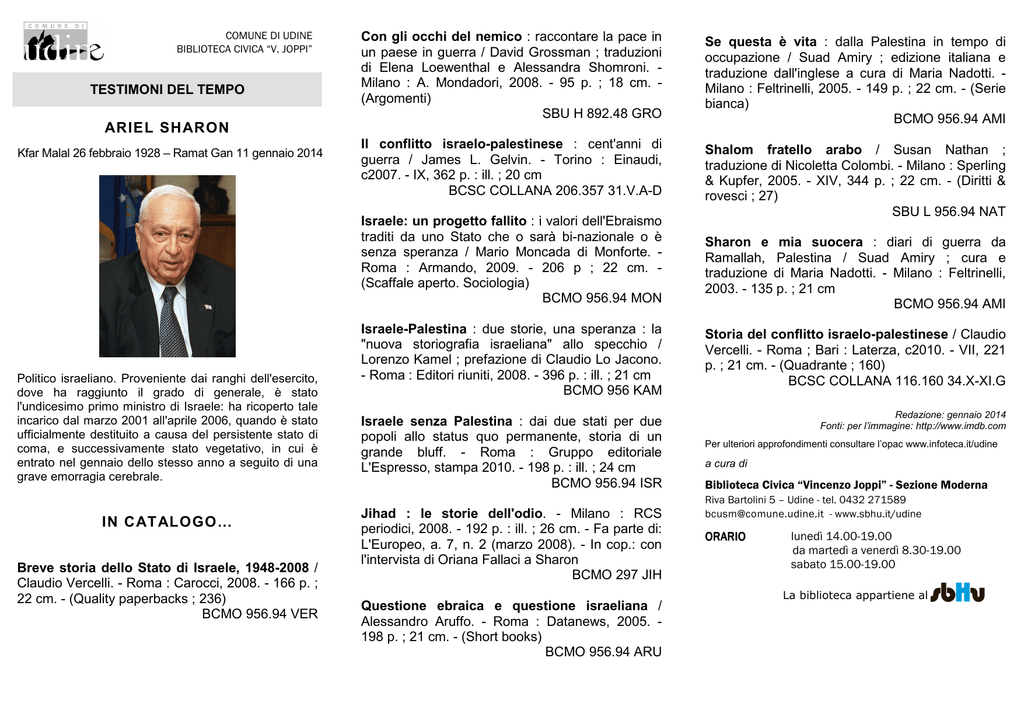 COMUNE DI udine

COMUNE DI UDINE
BIBLIOTECA CIVICA "V. JOPPI"

TESTIMONI DEL TEMPO

ARIEL SHARON

Kfar Malal 26 febbraio 1928 – Ramat Gan 11 gennaio 2014

Politico israeliano. Proveniente dai ranghi dell'esercito, dove ha raggiunto il grado di generale, è stato l'undicesimo primo ministro di Israele: ha ricoperto tale incarico dal marzo 2001 all'aprile 2006, quando è stato ufficialmente destituito a causa del persistente stato di coma, e successivamente stato vegetativo, in cui è entrato nel gennaio dello stesso anno a seguito di una grave emorragia cerebrale.

IN CATALOGO...

**Breve storia dello Stato di Israele, 1948-2008** / Claudio Vercelli. - Roma : Carocci, 2008. - 166 p. ; 22 cm. - (Quality paperbacks ; 236)
BCMO 956.94 VER

**Con gli occhi del nemico** : raccontare la pace in un paese in guerra / David Grossman ; traduzioni di Elena Loewenthal e Alessandra Shomroni. - Milano : A. Mondadori, 2008. - 95 p. ; 18 cm. - (Argomenti)
SBU H 892.48 GRO

**Il conflitto israelo-palestinese** : cent'anni di guerra / James L. Gelvin. - Torino : Einaudi, c2007. - IX, 362 p. : ill. ; 20 cm
BCSC COLLANA 206.357 31.V.A-D

**Israele: un progetto fallito** : i valori dell'Ebraismo traditi da uno Stato che o sarà bi-nazionale o è senza speranza / Mario Moncada di Monforte. - Roma : Armando, 2009. - 206 p ; 22 cm. - (Scaffale aperto. Sociologia)
BCMO 956.94 MON

**Israele-Palestina** : due storie, una speranza : la "nuova storiografia israeliana" allo specchio / Lorenzo Kamel ; prefazione di Claudio Lo Jacono. - Roma : Editori riuniti, 2008. - 396 p. : ill. ; 21 cm
BCMO 956 KAM

**Israele senza Palestina** : dai due stati per due popoli allo status quo permanente, storia di un grande bluff. - Roma : Gruppo editoriale L'Espresso, stampa 2010. - 198 p. : ill. ; 24 cm
BCMO 956.94 ISR

**Jihad : le storie dell'odio**. - Milano : RCS periodici, 2008. - 192 p. : ill. ; 26 cm. - Fa parte di: L'Europeo, a. 7, n. 2 (marzo 2008). - In cop.: con l'intervista di Oriana Fallaci a Sharon
BCMO 297 JIH

**Questione ebraica e questione israeliana** / Alessandro Aruffo. - Roma : Datanews, 2005. - 198 p. ; 21 cm. - (Short books)
BCMO 956.94 ARU

**Se questa è vita** : dalla Palestina in tempo di occupazione / Suad Amiry ; edizione italiana e traduzione dall'inglese a cura di Maria Nadotti. - Milano : Feltrinelli, 2005. - 149 p. ; 22 cm. - (Serie bianca)
BCMO 956.94 AMI

**Shalom fratello arabo** / Susan Nathan ; traduzione di Nicoletta Colombi. - Milano : Sperling & Kupfer, 2005. - XIV, 344 p. ; 22 cm. - (Diritti & rovesci ; 27)
SBU L 956.94 NAT

**Sharon e mia suocera** : diari di guerra da Ramallah, Palestina / Suad Amiry ; cura e traduzione di Maria Nadotti. - Milano : Feltrinelli, 2003. - 135 p. ; 21 cm
BCMO 956.94 AMI

**Storia del conflitto israelo-palestinese** / Claudio Vercelli. - Roma ; Bari : Laterza, c2010. - VII, 221 p. ; 21 cm. - (Quadrante ; 160)
BCSC COLLANA 116.160 34.X-XI.G

Redazione: gennaio 2014
Fonti: per l'immagine: http://www.imdb.com

Per ulteriori approfondimenti consultare l'opac www.infoteca.it/udine

a cura di

Biblioteca Civica "Vincenzo Joppi" - Sezione Moderna
Riva Bartolini 5 – Udine - tel. 0432 271589
bcusm@comune.udine.it - www.sbhu.it/udine

ORARIO lunedì 14.00-19.00
da martedì a venerdì 8.30-19.00
sabato 15.00-19.00

La biblioteca appartiene al sbHu